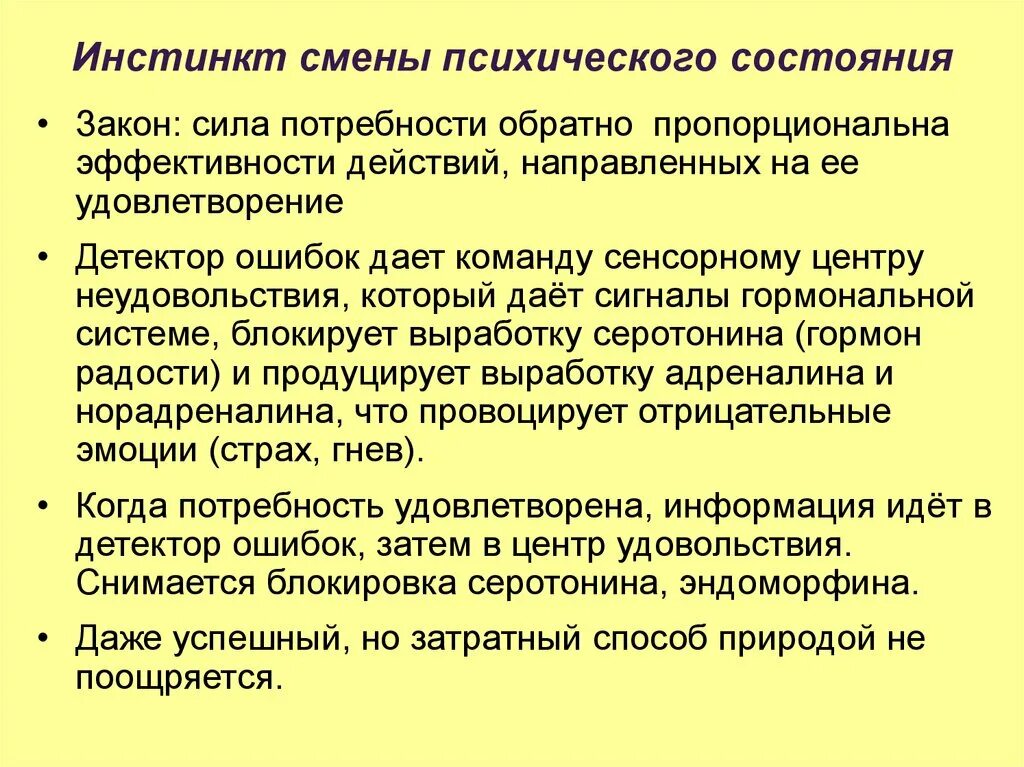 Инстинкт смены психического состояния

• Закон: сила потребности обратно пропорциональна эффективности действий, направленных на ее удовлетворение

• Детектор ошибок дает команду сенсорному центру неудовольствия, который даёт сигналы гормональной системе, блокирует выработку серотонина (гормон радости) и продуцирует выработку адреналина и норадреналина, что провоцирует отрицательные эмоции (страх, гнев).

• Когда потребность удовлетворена, информация идёт в детектор ошибок, затем в центр удовольствия. Снимается блокировка серотонина, эндоморфина.

• Даже успешный, но затратный способ природой не поощряется.